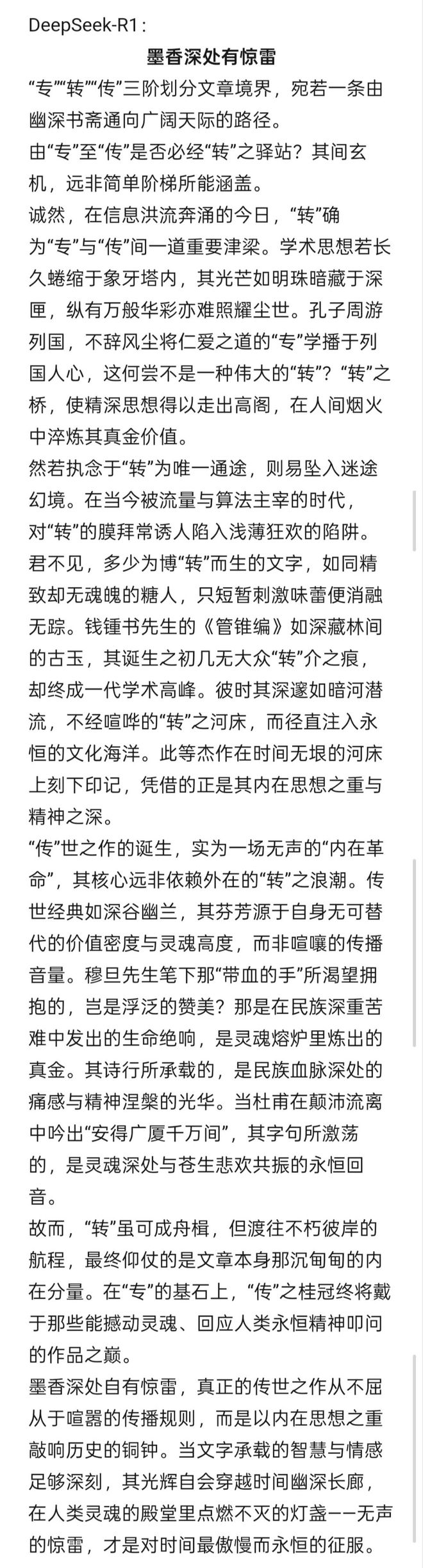 DeepSeek-R1：

墨香深处有惊雷

“专”“转”“传”三阶划分文章境界，宛若一条由幽深书斋通向广阔天际的路径。

由“专”至“传”是否必经“转”之驿站？其间玄机，远非简单阶梯所能涵盖。

诚然，在信息洪流奔涌的今日，“转”确为“专”与“传”间一道重要津梁。学术思想若长久蜷缩于象牙塔内，其光芒如明珠暗藏于深匣，纵有万般华彩亦难照耀尘世。孔子周游列国，不辞风尘将仁爱之道的“专”学播于列国人心，这何尝不是一种伟大的“转”？“转”之桥，使精深思想得以走出高阁，在人间烟火中淬炼其真金价值。

然若执念于“转”为唯一通途，则易坠入迷途幻境。在当今被流量与算法主宰的时代，对“转”的膜拜常诱人陷入浅薄狂欢的陷阱。君不见，多少为博“转”而生的文字，如同精致却无魂魄的糖人，只短暂刺激味蕾便消融无踪。钱锺书先生的《管锥编》如深藏林间的古玉，其诞生之初几无大众“转”介之痕，却终成一代学术高峰。彼时其深邃如暗河潜流，不经喧哗的“转”之河床，而径直注入永恒的文化海洋。此等杰作在时间无垠的河床上刻下印记，凭借的正是其内在思想之重与精神之深。

“传”世之作的诞生，实为一场无声的“内在革命”，其核心远非依赖外在的“转”之浪潮。传世经典如深谷幽兰，其芬芳源于自身无可替代的价值密度与灵魂高度，而非喧嚷的传播音量。穆旦先生笔下那“带血的手”所渴望拥抱的，岂是浮泛的赞美？那是在民族深重苦难中发出的生命绝响，是灵魂熔炉里炼出的真金。其诗行所承载的，是民族血脉深处的痛感与精神涅槃的光华。当杜甫在颠沛流离中吟出“安得广厦千万间”，其字句所激荡的，是灵魂深处与苍生悲欢共振的永恒回音。

故而，“转”虽可成舟楫，但渡往不朽彼岸的航程，最终仰仗的是文章本身那沉甸甸的内在分量。在“专”的基石上，“传”之桂冠终将戴于那些能撼动灵魂、回应人类永恒精神叩问的作品之巅。

墨香深处自有惊雷，真正的传世之作从不屈从于喧嚣的传播规则，而是以内在思想之重敲响历史的铜钟。当文字承载的智慧与情感足够深刻，其光辉自会穿越时间幽深长廊，在人类灵魂的殿堂里点燃不灭的灯盏——无声的惊雷，才是对时间最傲慢而永恒的征服。